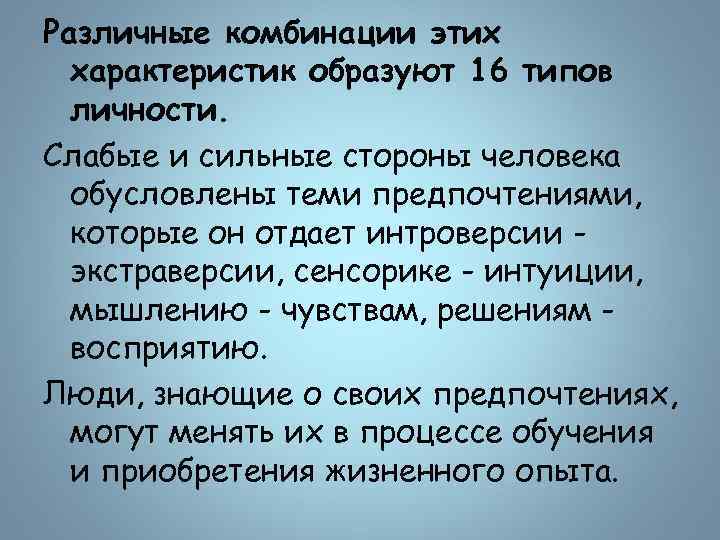 Различные комбинации этих характеристик образуют 16 типов личности.

Слабые и сильные стороны человека обусловлены теми предпочтениями, которые он отдает интроверсии - экстраверсии, сенсорике - интуиции, мышлению - чувствам, решениям - восприятию.

Люди, знающие о своих предпочтениях, могут менять их в процессе обучения и приобретения жизненного опыта.